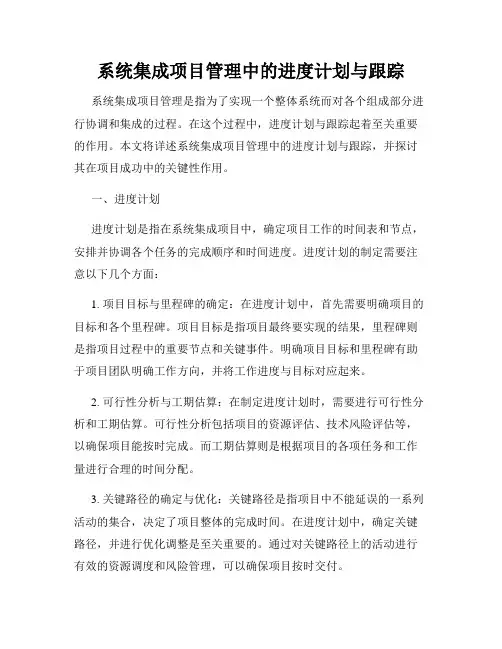 系统集成项目管理中的进度计划与跟踪

系统集成项目管理是指为了实现一个整体系统而对各个组成部分进行协调和集成的过程。在这个过程中，进度计划与跟踪起着至关重要的作用。本文将详述系统集成项目管理中的进度计划与跟踪，并探讨其在项目成功中的关键性作用。

一、进度计划

进度计划是指在系统集成项目中，确定项目工作的时间表和节点，安排并协调各个任务的完成顺序和时间进度。进度计划的制定需要注意以下几个方面：

1. 项目目标与里程碑的确定：在进度计划中，首先需要明确项目的目标和各个里程碑。项目目标是指项目最终要实现的结果，里程碑则是指项目过程中的重要节点和关键事件。明确项目目标和里程碑有助于项目团队明确工作方向，并将工作进度与目标对应起来。

2. 可行性分析与工期估算：在制定进度计划时，需要进行可行性分析和工期估算。可行性分析包括项目的资源评估、技术风险评估等，以确保项目能按时完成。而工期估算则是根据项目的各项任务和工作量进行合理的时间分配。

3. 关键路径的确定与优化：关键路径是指项目中不能延误的一系列活动的集合，决定了项目整体的完成时间。在进度计划中，确定关键路径，并进行优化调整是至关重要的。通过对关键路径上的活动进行有效的资源调度和风险管理，可以确保项目按时交付。